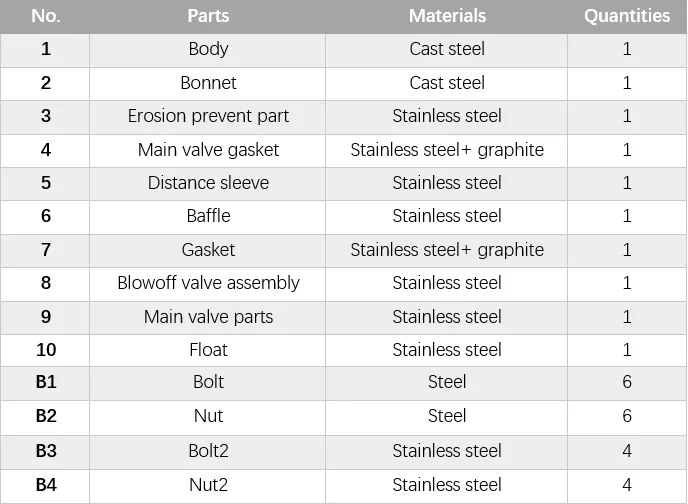 | No. | Parts | Materials | Quantities |
|---|---|---|---|
| 1 | Body | Cast steel | 1 |
| 2 | Bonnet | Cast steel | 1 |
| 3 | Erosion prevent part | Stainless steel | 1 |
| 4 | Main valve gasket | Stainless steel+ graphite | 1 |
| 5 | Distance sleeve | Stainless steel | 1 |
| 6 | Baffle | Stainless steel | 1 |
| 7 | Gasket | Stainless steel+ graphite | 1 |
| 8 | Blowoff valve assembly | Stainless steel | 1 |
| 9 | Main valve parts | Stainless steel | 1 |
| 10 | Float | Stainless steel | 1 |
| B1 | Bolt | Steel | 6 |
| B2 | Nut | Steel | 6 |
| B3 | Bolt2 | Stainless steel | 4 |
| B4 | Nut2 | Stainless steel | 4 |